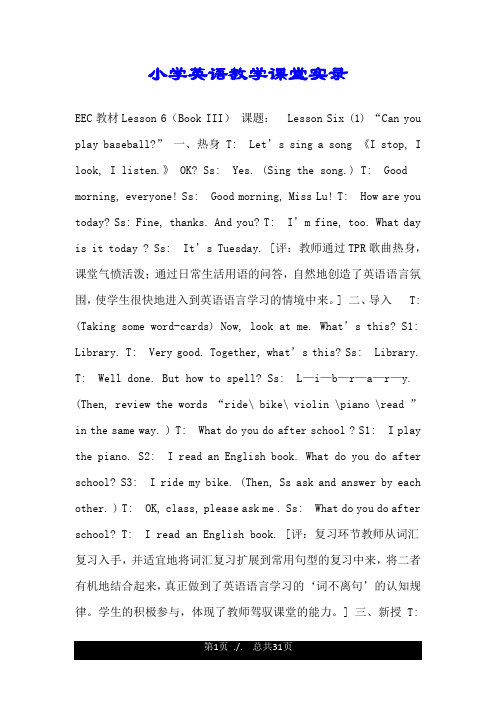 小学英语教学课堂实录

EEC 教材 Lesson 6（Book III） 课题： Lesson Six (1) “Can you play baseball?” 一、热身 T: Let’s sing a song 《I stop, I look, I listen.》 OK? Ss: Yes. (Sing the song.) T: Good morning, everyone! Ss: Good morning, Miss Lu! T: How are you today? Ss: Fine, thanks. And you? T: I’m fine, too. What day is it today ? Ss: It’s Tuesday. [评：教师通过 TPR 歌曲热身，课堂气愤活泼；通过日常生活用语的问答，自然地创造了英语语言氛围，使学生很快地进入到英语语言学习的情境中来。] 二、导入 T: (Taking some word-cards) Now, look at me. What’s this? S1: Library. T: Very good. Together, what’s this? Ss: Library. T: Well done. But how to spell? Ss: L—i—b—r—a—r—y. (Then, review the words “ride\ bike\ violin \piano \read ” in the same way.) T: What do you do after school ? S1: I play the piano. S2: I read an English book. What do you do after school? S3: I ride my bike. (Then, Ss ask and answer by each other.) T: OK, class, please ask me . Ss: What do you do after school? T: I read an English book. [评：复习环节教师从词汇复习入手，并适宜地将词汇复习扩展到常用句型的复习中来，将二者有机地结合起来，真正做到了英语语言学习的‘词不离句’的认知规律。学生的积极参与，体现了教师驾驭课堂的能力。] 三、新授 T:

第1页 ./. 总共31页